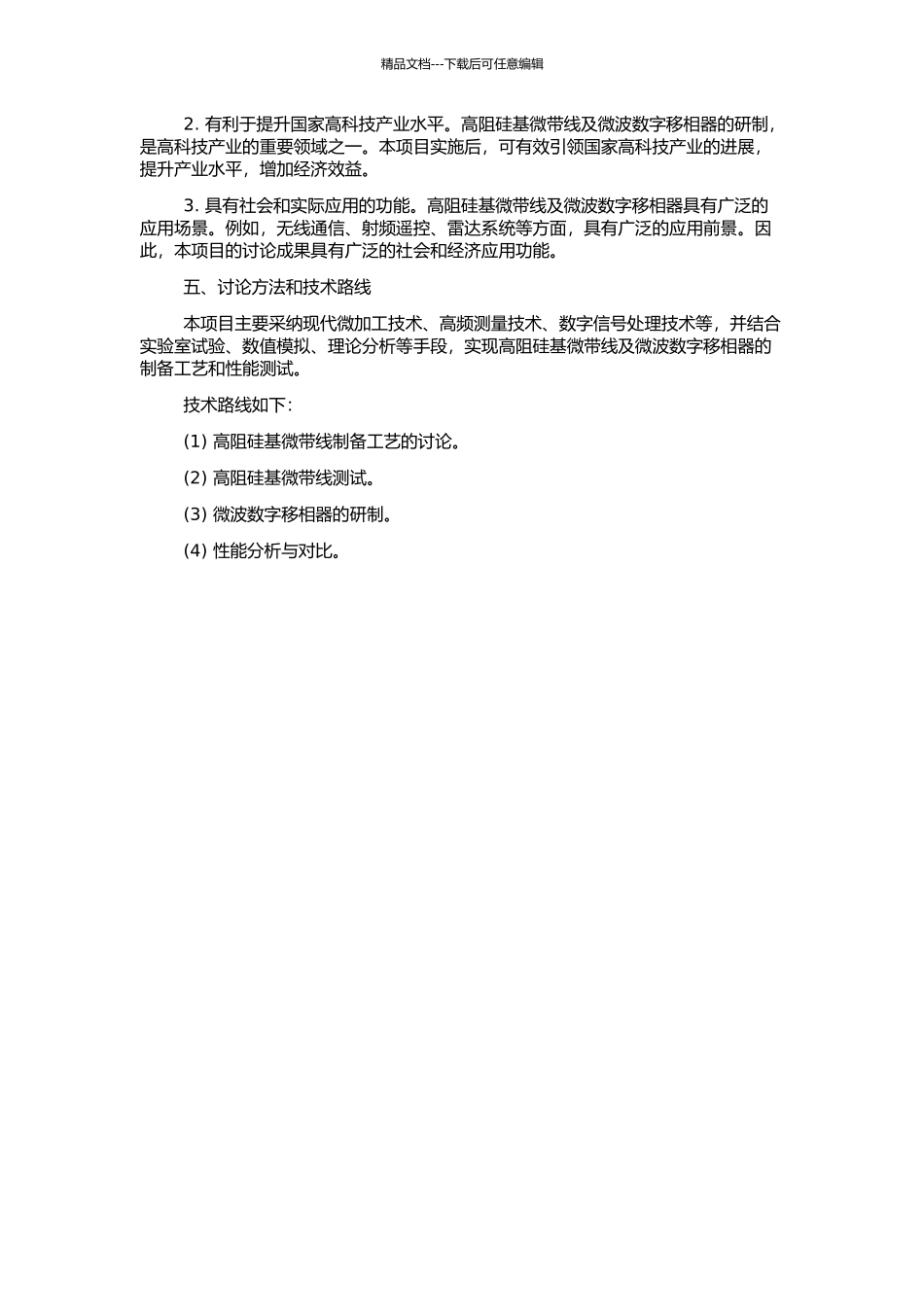 精品文档---下载后可任意编辑

2. 有利于提升国家高科技产业水平。高阻硅基微带线及微波数字移相器的研制，是高科技产业的重要领域之一。本项目实施后，可有效引领国家高科技产业的进展，提升产业水平，增加经济效益。

3. 具有社会和实际应用的功能。高阻硅基微带线及微波数字移相器具有广泛的应用场景。例如，无线通信、射频遥控、雷达系统等方面，具有广泛的应用前景。因此，本项目的讨论成果具有广泛的社会和经济应用功能。

五、讨论方法和技术路线

本项目主要采纳现代微加工技术、高频测量技术、数字信号处理技术等，并结合实验室试验、数值模拟、理论分析等手段，实现高阻硅基微带线及微波数字移相器的制备工艺和性能测试。

技术路线如下：

(1) 高阻硅基微带线制备工艺的讨论。

(2) 高阻硅基微带线测试。

(3) 微波数字移相器的研制。

(4) 性能分析与对比。